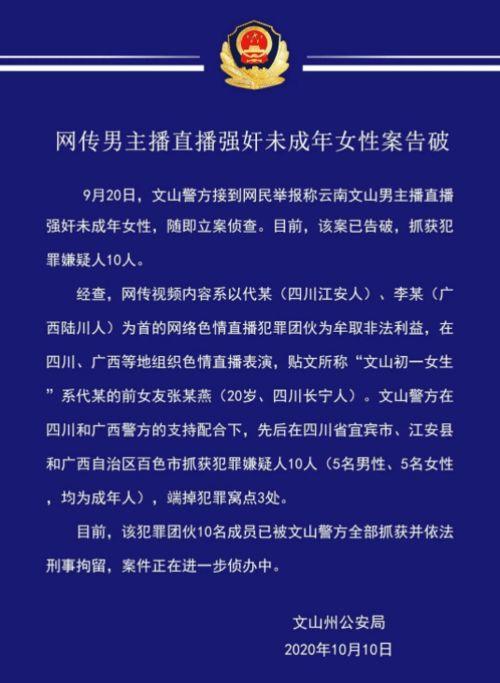 网传男主播直播强奸未成年女性案告破

9月20日，文山警方接到网民举报称云南文山男主播直播强奸未成年女性，随即立案侦查。目前，该案已告破，抓获犯罪嫌疑人10人。

经查，网传视频内容系以代某（四川江安人）、李某（广西陆川人）为首的网络色情直播犯罪团伙为牟取非法利益，在四川、广西等地组织色情直播表演，贴文所称“文山初一女生”系代某的前女友张某燕（20岁、四川长宁人）。文山警方在四川和广西警方的支持配合下，先后在四川省宜宾市、江安县和广西自治区百色市抓获犯罪嫌疑人10人（5名男性、5名女性，均为成年人），端掉犯罪窝点3处。

目前，该犯罪团伙10名成员已被文山警方全部抓获并依法刑事拘留，案件正在进一步侦办中。

文山州公安局
2020年10月10日